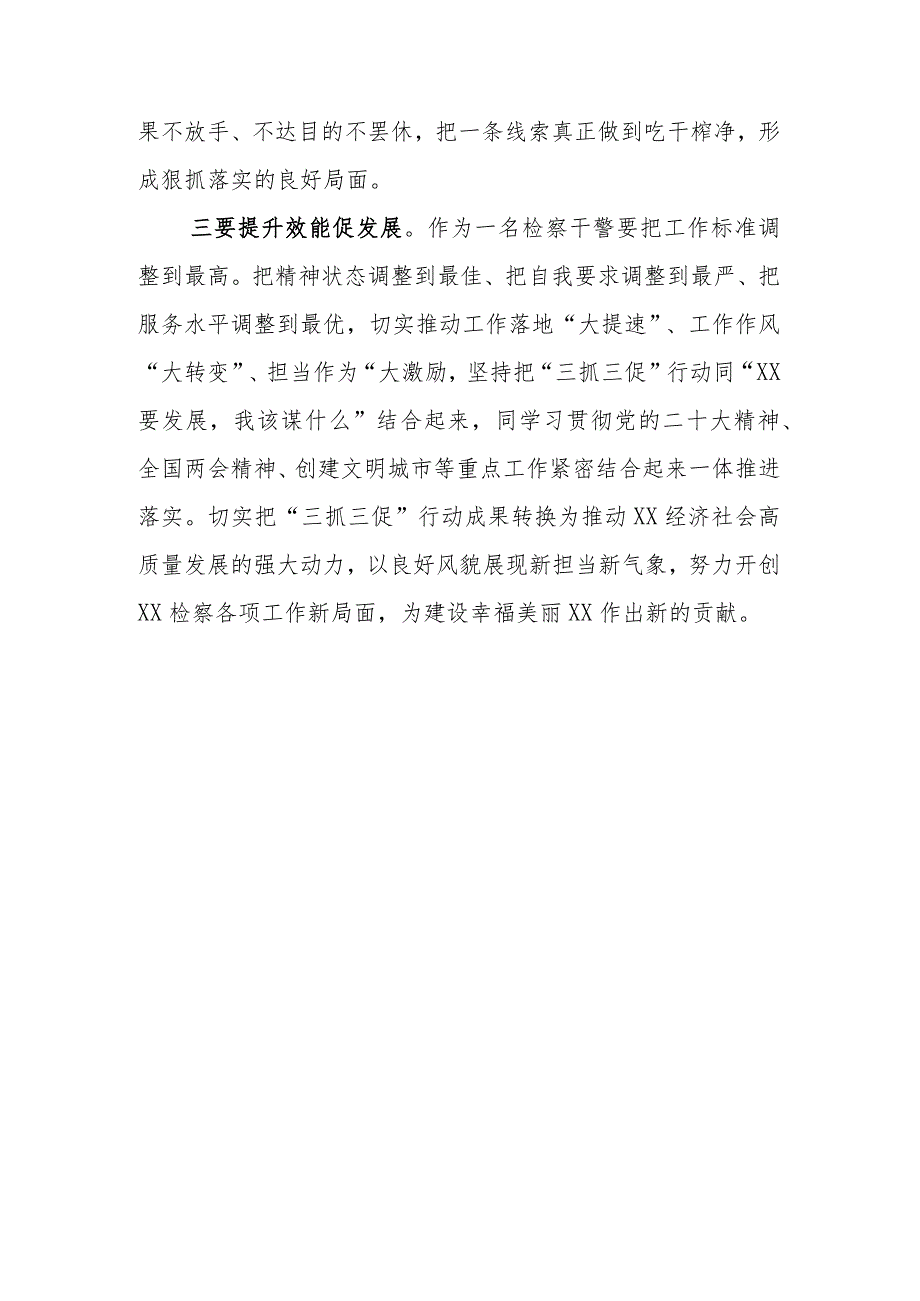 果不放手、不达目的不罢休，把一条线索真正做到吃干榨净，形成狠抓落实的良好局面。

三要提升效能促发展。作为一名检察干警要把工作标准调整到最高。把精神状态调整到最佳、把自我要求调整到最严、把服务水平调整到最优，切实推动工作落地“大提速”、工作作风“大转变”、担当作为“大激励，坚持把“三抓三促”行动同“XX要发展，我该谋什么”结合起来，同学习贯彻党的二十大精神、全国两会精神、创建文明城市等重点工作紧密结合起来一体推进落实。切实把“三抓三促”行动成果转换为推动XX经济社会高质量发展的强大动力，以良好风貌展现新担当新气象，努力开创XX检察各项工作新局面，为建设幸福美丽XX作出新的贡献。